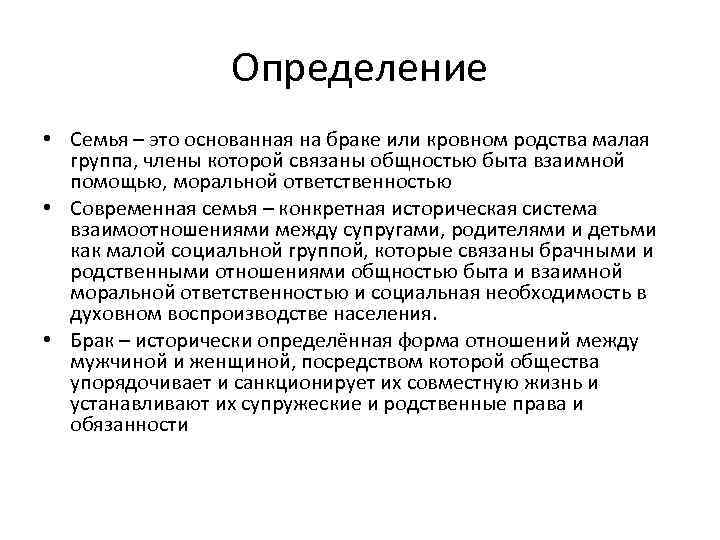 Определение

• Семья – это основанная на браке или кровном родства малая группа, члены которой связаны общностью быта взаимной помощью, моральной ответственностью

• Современная семья – конкретная историческая система взаимоотношениями между супругами, родителями и детьми как малой социальной группой, которые связаны брачными и родственными отношениями общностью быта и взаимной моральной ответственностью и социальная необходимость в духовном воспроизводстве населения.

• Брак – исторически определённая форма отношений между мужчиной и женщиной, посредством которой общества упорядочивает и санкционирует их совместную жизнь и устанавливают их супружеские и родственные права и обязанности